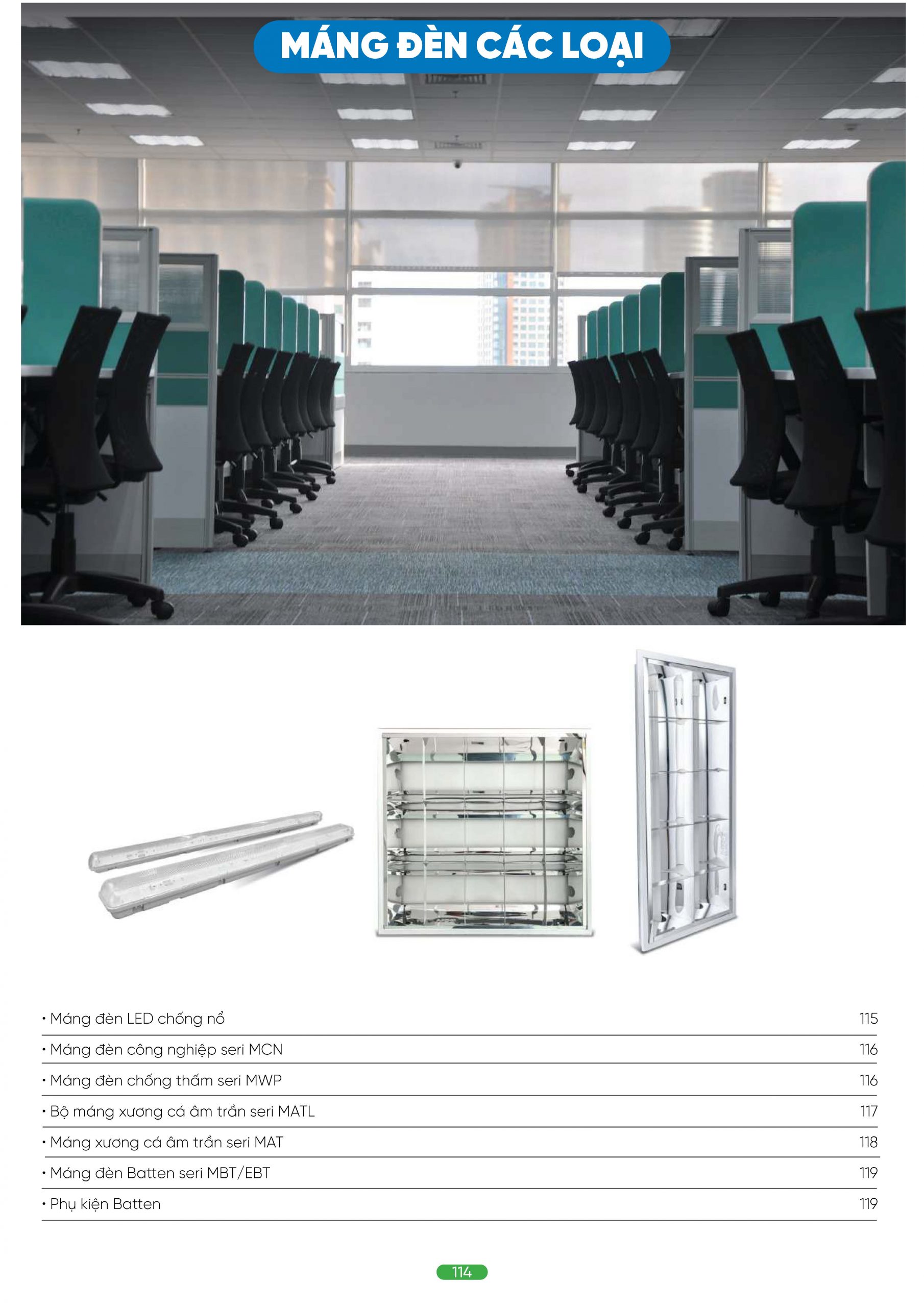 MÁNG ĐÈN CÁC LOẠI

• Máng đèn LED chống nổ 115

• Máng đèn công nghiệp seri MCN 116

• Máng đèn chống thấm seri MWP 116

• Bộ máng xương cá âm trần seri MATL 117

• Máng xương cá âm trần seri MAT 118

• Máng đèn Batten seri MBT/EBT 119

• Phụ kiện Batten 119

114